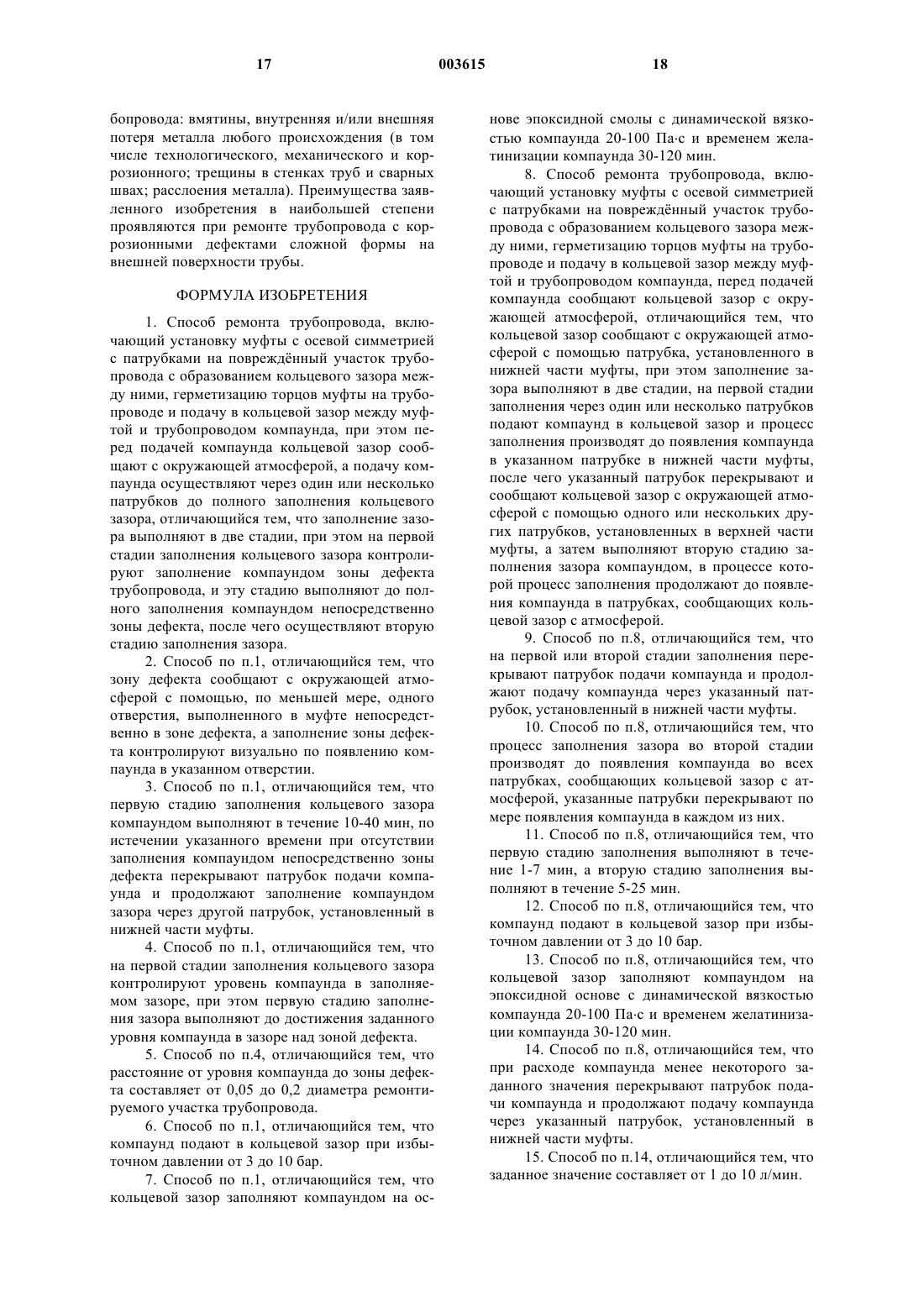 17 003615 18

бопровода: вмятины, внутренняя и/или внешняя потеря металла любого происхождения (в том числе технологического, механического и коррозионного; трещины в стенках труб и сварных швах; расслоения металла). Преимущества заявленного изобретения в наибольшей степени проявляются при ремонте трубопровода с коррозионными дефектами сложной формы на внешней поверхности трубы.

ФОРМУЛА ИЗОБРЕТЕНИЯ

1. Способ ремонта трубопровода, включающий установку муфты с осевой симметрией с патрубками на повреждённый участок трубопровода с образованием кольцевого зазора между ними, герметизацию торцов муфты на трубопроводе и подачу в кольцевой зазор между муфтой и трубопроводом компаунда, при этом перед подачей компаунда кольцевой зазор сообщают с окружающей атмосферой, а подачу компаунда осуществляют через один или несколько патрубков до полного заполнения кольцевого зазора, отличающийся тем, что заполнение зазора выполняют в две стадии, при этом на первой стадии заполнения кольцевого зазора контролируют заполнение компаундом зоны дефекта трубопровода, и эту стадию выполняют до полного заполнения компаундом непосредственно зоны дефекта, после чего осуществляют вторую стадию заполнения зазора.

2. Способ по п.1, отличающийся тем, что зону дефекта сообщают с окружающей атмосферой с помощью, по меньшей мере, одного отверстия, выполненного в муфте непосредственно в зоне дефекта, а заполнение зоны дефекта контролируют визуально по появлению компаунда в указанном отверстии.

3. Способ по п.1, отличающийся тем, что первую стадию заполнения кольцевого зазора компаундом выполняют в течение 10-40 мин, по истечении указанного времени при отсутствии заполнения компаундом непосредственно зоны дефекта перекрывают патрубок подачи компаунда и продолжают заполнение компаундом зазора через другой патрубок, установленный в нижней части муфты.

4. Способ по п.1, отличающийся тем, что на первой стадии заполнения кольцевого зазора контролируют уровень компаунда в заполняемом зазоре, при этом первую стадию заполнения зазора выполняют до достижения заданного уровня компаунда в зазоре над зоной дефекта.

5. Способ по п.4, отличающийся тем, что расстояние от уровня компаунда до зоны дефекта составляет от 0,05 до 0,2 диаметра ремонтируемого участка трубопровода.

6. Способ по п.1, отличающийся тем, что компаунд подают в кольцевой зазор при избыточном давлении от 3 до 10 бар.

7. Способ по п.1, отличающийся тем, что кольцевой зазор заполняют компаундом на основе эпоксидной смолы с динамической вязкостью компаунда 20-100 Па·с и временем желатинизации компаунда 30-120 мин.

8. Способ ремонта трубопровода, включающий установку муфты с осевой симметрией с патрубками на повреждённый участок трубопровода с образованием кольцевого зазора между ними, герметизацию торцов муфты на трубопроводе и подачу в кольцевой зазор между муфтой и трубопроводом компаунда, перед подачей компаунда сообщают кольцевой зазор с окружающей атмосферой, отличающийся тем, что кольцевой зазор сообщают с окружающей атмосферой с помощью патрубка, установленного в нижней части муфты, при этом заполнение зазора выполняют в две стадии, на первой стадии заполнения через один или несколько патрубков подают компаунд в кольцевой зазор и процесс заполнения производят до появления компаунда в указанном патрубке в нижней части муфты, после чего указанный патрубок перекрывают и сообщают кольцевой зазор с окружающей атмосферой с помощью одного или нескольких других патрубков, установленных в верхней части муфты, а затем выполняют вторую стадию заполнения зазора компаундом, в процессе которой процесс заполнения продолжают до появления компаунда в патрубках, сообщающих кольцевой зазор с атмосферой.

9. Способ по п.8, отличающийся тем, что на первой или второй стадии заполнения перекрывают патрубок подачи компаунда и продолжают подачу компаунда через указанный патрубок, установленный в нижней части муфты.

10. Способ по п.8, отличающийся тем, что процесс заполнения зазора во второй стадии производят до появления компаунда во всех патрубках, сообщающих кольцевой зазор с атмосферой, указанные патрубки перекрывают по мере появления компаунда в каждом из них.

11. Способ по п.8, отличающийся тем, что первую стадию заполнения выполняют в течение 1-7 мин, а вторую стадию заполнения выполняют в течение 5-25 мин.

12. Способ по п.8, отличающийся тем, что компаунд подают в кольцевой зазор при избыточном давлении от 3 до 10 бар.

13. Способ по п.8, отличающийся тем, что кольцевой зазор заполняют компаундом на эпоксидной основе с динамической вязкостью компаунда 20-100 Па·с и временем желатинизации компаунда 30-120 мин.

14. Способ по п.8, отличающийся тем, что при расходе компаунда менее некоторого заданного значения перекрывают патрубок подачи компаунда и продолжают подачу компаунда через указанный патрубок, установленный в нижней части муфты.

15. Способ по п.14, отличающийся тем, что заданное значение составляет от 1 до 10 л/мин.